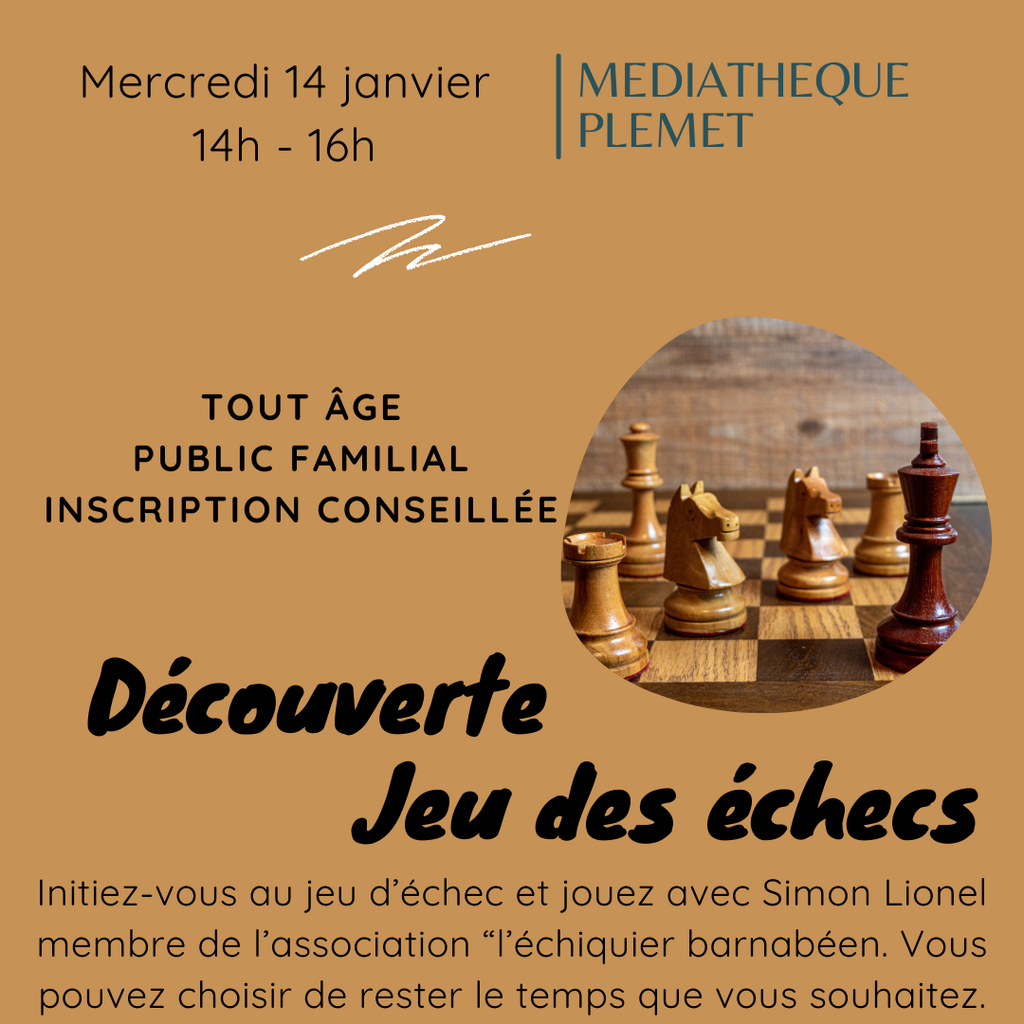 Mercredi 14 janvier
14h - 16h

MEDIATHEQUE
PLEMET

TOUT ÂGE
PUBLIC FAMILIAL
INSCRIPTION CONSEILLÉE

Découverte
Jeu des échecs

Initiez-vous au jeu d'échec et jouez avec Simon Lionel membre de l'association "l'échiquier barnabéen. Vous pouvez choisir de rester le temps que vous souhaitez.